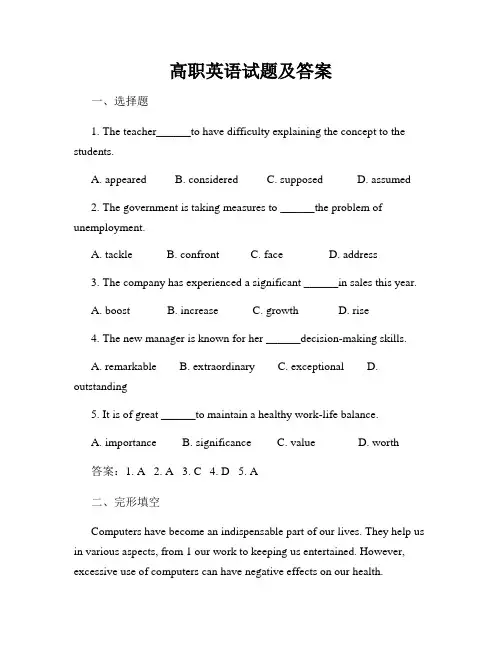 高职英语试题及答案

一、选择题

1. The teacher______to have difficulty explaining the concept to the students.

A. appeared B. considered C. supposed D. assumed

2. The government is taking measures to ______the problem of unemployment.

A. tackle B. confront C. face D. address

3. The company has experienced a significant ______in sales this year.

A. boost B. increase C. growth D. rise

4. The new manager is known for her ______decision-making skills.

A. remarkable B. extraordinary C. exceptional D. outstanding

5. It is of great ______to maintain a healthy work-life balance.

A. importance B. significance C. value D. worth

答案：1. A 2. A 3. C 4. D 5. A

二、完形填空

Computers have become an indispensable part of our lives. They help us in various aspects, from 1 our work to keeping us entertained. However, excessive use of computers can have negative effects on our health.